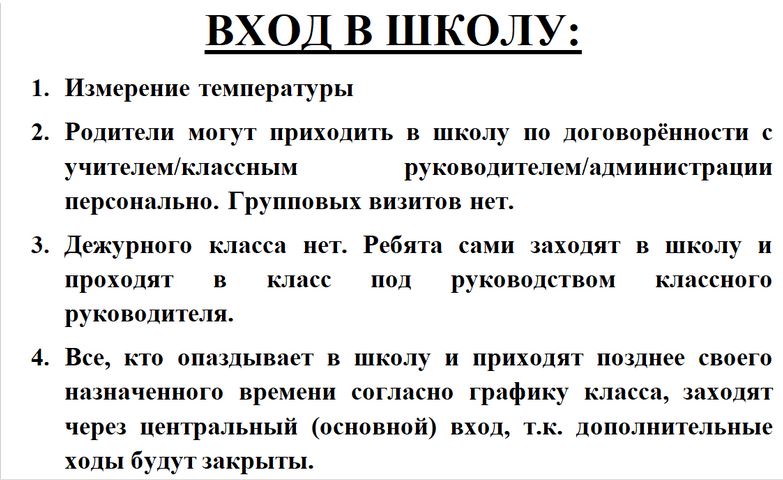 ВХОД В ШКОЛУ:

1. Измерение температуры

2. Родители могут приходить в школу по договорённости с учителем/классным руководителем/администрации персонально. Групповых визитов нет.

3. Дежурного класса нет. Ребята сами заходят в школу и проходят в класс под руководством классного руководителя.

4. Все, кто опаздывает в школу и приходят позднее своего назначенного времени согласно графику класса, заходят через центральный (основной) вход, т.к. дополнительные ходы будут закрыты.